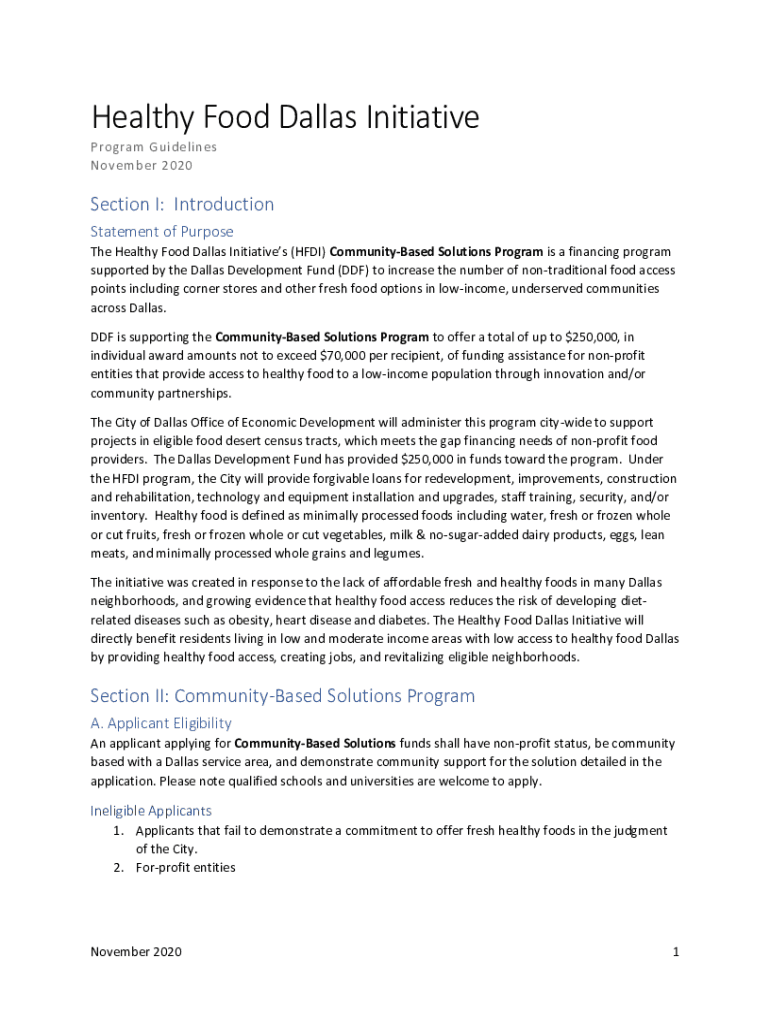 Healthy Food Dallas Initiative

Program Guidelines
November 2020

Section I: Introduction

Statement of Purpose

The Healthy Food Dallas Initiative's (HFDI) Community-Based Solutions Program is a financing program supported by the Dallas Development Fund (DDF) to increase the number of non-traditional food access points including corner stores and other fresh food options in low-income, underserved communities across Dallas.

DDF is supporting the Community-Based Solutions Program to offer a total of up to $250,000, in individual award amounts not to exceed $70,000 per recipient, of funding assistance for non-profit entities that provide access to healthy food to a low-income population through innovation and/or community partnerships.

The City of Dallas Office of Economic Development will administer this program city-wide to support projects in eligible food desert census tracts, which meets the gap financing needs of non-profit food providers. The Dallas Development Fund has provided $250,000 in funds toward the program. Under the HFDI program, the City will provide forgivable loans for redevelopment, improvements, construction and rehabilitation, technology and equipment installation and upgrades, staff training, security, and/or inventory. Healthy food is defined as minimally processed foods including water, fresh or frozen whole or cut fruits, fresh or frozen whole or cut vegetables, milk & no-sugar-added dairy products, eggs, lean meats, and minimally processed whole grains and legumes.

The initiative was created in response to the lack of affordable fresh and healthy foods in many Dallas neighborhoods, and growing evidence that healthy food access reduces the risk of developing diet-related diseases such as obesity, heart disease and diabetes. The Healthy Food Dallas Initiative will directly benefit residents living in low and moderate income areas with low access to healthy food Dallas by providing healthy food access, creating jobs, and revitalizing eligible neighborhoods.

Section II: Community-Based Solutions Program

A. Applicant Eligibility

An applicant applying for Community-Based Solutions funds shall have non-profit status, be community based with a Dallas service area, and demonstrate community support for the solution detailed in the application. Please note qualified schools and universities are welcome to apply.

Ineligible Applicants

1. Applicants that fail to demonstrate a commitment to offer fresh healthy foods in the judgment of the City.
2. For-profit entities

November 2020 1